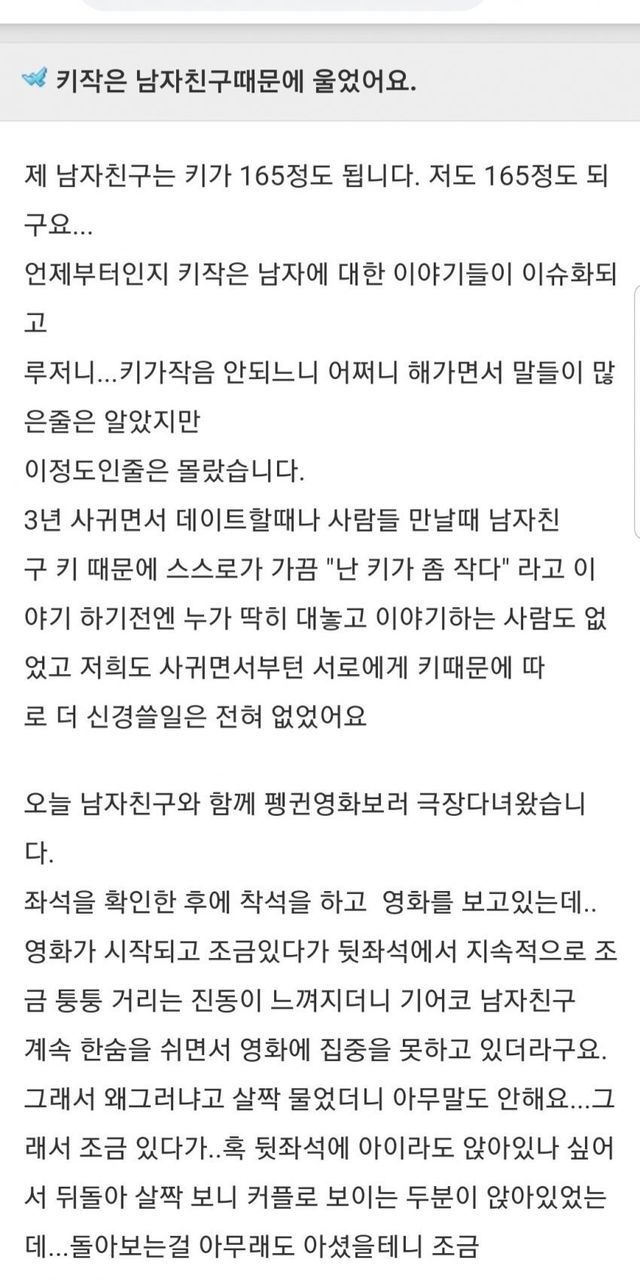 키작은 남자친구때문에 울었어요.

제 남자친구는 키가 165정도 됩니다. 저도 165정도 되구요...
언제부터인지 키작은 남자에 대한 이야기들이 이슈화되고
루저니...키가작음 안되느니 어쩌니 해가면서 말들이 많은줄은 알았지만
이정도인줄은 몰랐습니다.
3년 사귀면서 데이트할때나 사람들 만날때 남자친구 키 때문에 스스로가 가끔 "난 키가 좀 작다" 라고 이야기 하기전엔 누가 딱히 대놓고 이야기하는 사람도 없었고 저희도 사귀면서부턴 서로에게 키때문에 따로 더 신경쓸일은 전혀 없었어요

오늘 남자친구와 함께 펭귄영화보러 극장다녀왔습니다.
좌석을 확인한 후에 착석을 하고 영화를 보고있는데..
영화가 시작되고 조금있다가 뒷좌석에서 지속적으로 조금 퉁퉁 거리는 진동이 느껴지더니 기어코 남자친구 계속 한숨을 쉬면서 영화에 집중을 못하고 있더라구요.
그래서 왜그러냐고 살짝 물었더니 아무말도 안해요...그래서 조금 있다가..혹 뒷좌석에 아이라도 앉아있나 싶어서 뒤돌아 살짝 보니 커플로 보이는 두분이 앉아있었는데...돌아보는걸 아무래도 아셨을테니 조금